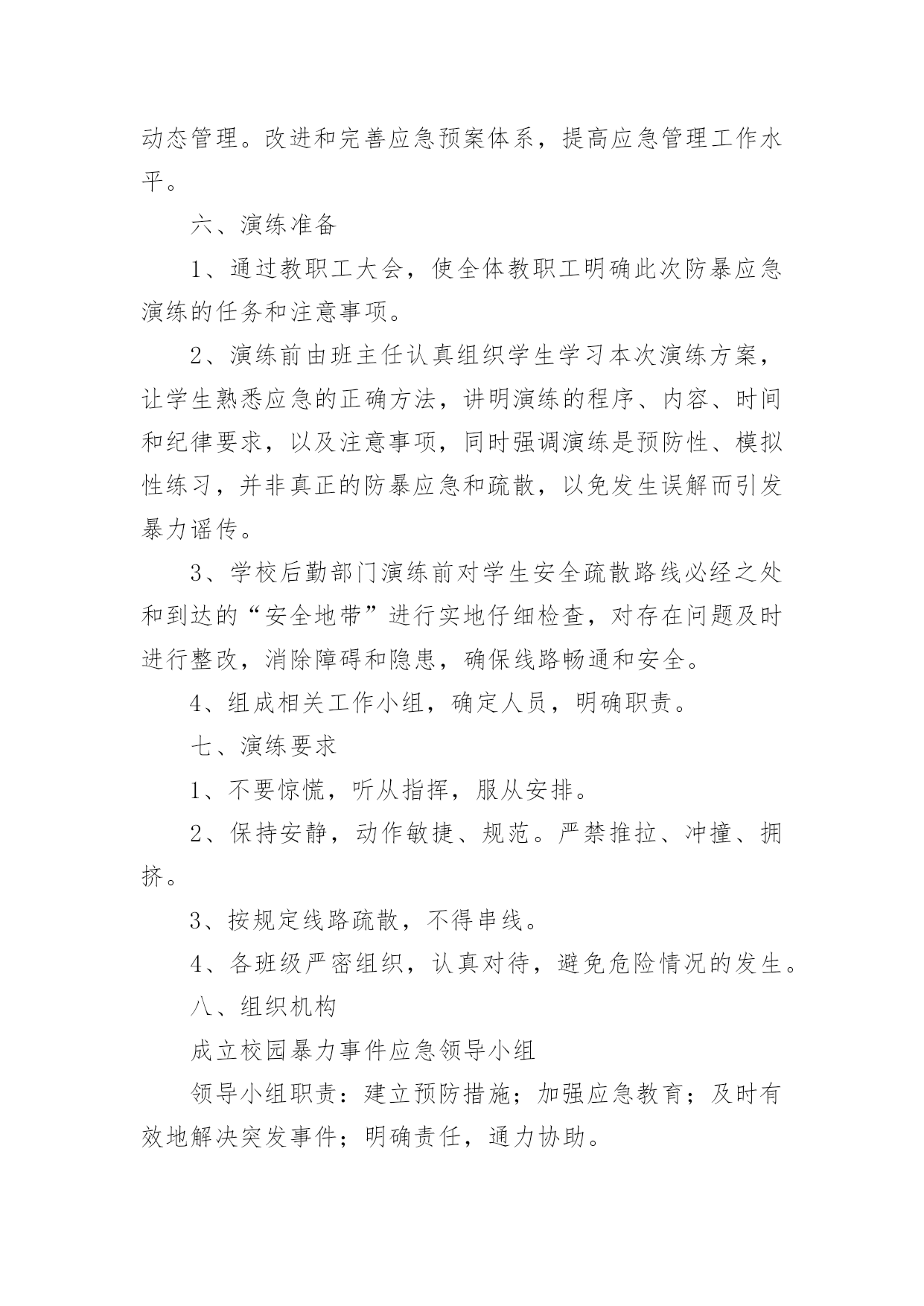 动态管理。改进和完善应急预案体系，提高应急管理工作水平。

六、演练准备

1、通过教职工大会，使全体教职工明确此次防暴应急演练的任务和注意事项。

2、演练前由班主任认真组织学生学习本次演练方案，让学生熟悉应急的正确方法，讲明演练的程序、内容、时间和纪律要求，以及注意事项，同时强调演练是预防性、模拟性练习，并非真正的防暴应急和疏散，以免发生误解而引发暴力谣传。

3、学校后勤部门演练前对学生安全疏散路线必经之处和到达的“安全地带”进行实地仔细检查，对存在问题及时进行整改，消除障碍和隐患，确保线路畅通和安全。

4、组成相关工作小组，确定人员，明确职责。

七、演练要求

1、不要惊慌，听从指挥，服从安排。

2、保持安静，动作敏捷、规范。严禁推拉、冲撞、拥挤。

3、按规定线路疏散，不得串线。

4、各班级严密组织，认真对待，避免危险情况的发生。

八、组织机构

成立校园暴力事件应急领导小组

领导小组职责：建立预防措施；加强应急教育；及时有效地解决突发事件；明确责任，通力协助。